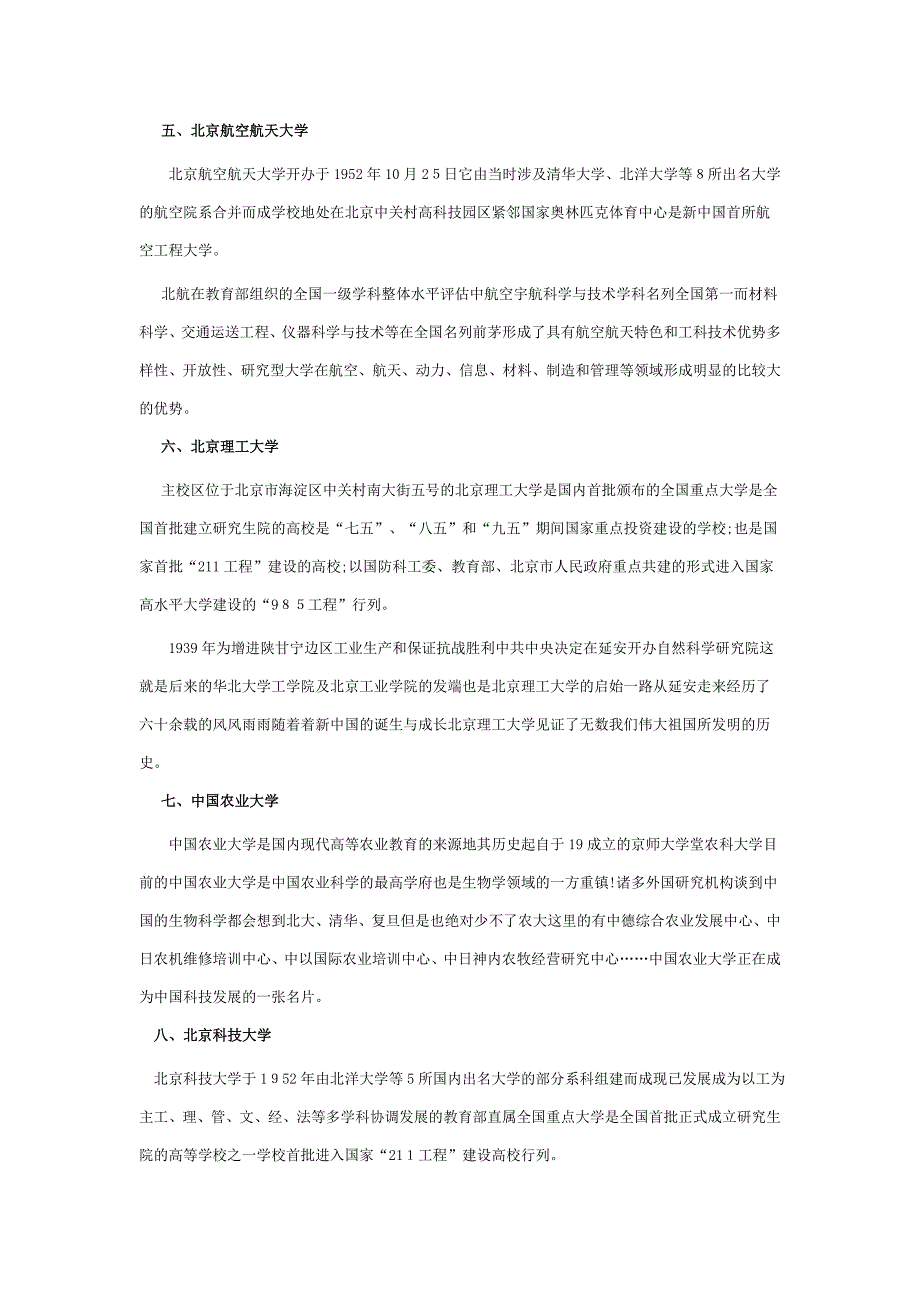 五、北京航空航天大学

北京航空航天大学开办于 1952 年 10 月 2 5 日它由当时涉及清华大学、北洋大学等 8 所出名大学的航空院系合并而成学校地处在北京中关村高科技园区紧邻国家奥林匹克体育中心是新中国首所航空工程大学。

北航在教育部组织的全国一级学科整体水平评估中航空宇航科学与技术学科名列全国第一而材料科学、交通运送工程、仪器科学与技术等在全国名列前茅形成了具有航空航天特色和工科技术优势多样性、开放性、研究型大学在航空、航天、动力、信息、材料、制造和管理等领域形成明显的比较大的优势。

六、北京理工大学

主校区位于北京市海淀区中关村南大街五号的北京理工大学是国内首批颁布的全国重点大学是全国首批建立研究生院的高校是“七五”、“八五”和“九五”期间国家重点投资建设的学校;也是国家首批“211 工程”建设的高校;以国防科工委、教育部、北京市人民政府重点共建的形式进入国家高水平大学建设的“9 8 5 工程”行列。

1939 年为增进陕甘宁边区工业生产和保证抗战胜利中共中央决定在延安开办自然科学研究院这就是后来的华北大学工学院及北京工业学院的发端也是北京理工大学的启始一路从延安走来经历了六十余载的风风雨雨随着着新中国的诞生与成长北京理工大学见证了无数我们伟大祖国所发明的历史。

七、中国农业大学

中国农业大学是国内现代高等农业教育的来源地其历史起自于 19 成立的京师大学堂农科大学目前的中国农业大学是中国农业科学的最高学府也是生物学领域的一方重镇!诸多外国研究机构谈到中国的生物科学都会想到北大、清华、复旦但是也绝对少不了农大这里的有中德综合农业发展中心、中日农机维修培训中心、中以国际农业培训中心、中日神内农牧经营研究中心……中国农业大学正在成为中国科技发展的一张名片。

八、北京科技大学

北京科技大学于 1 9 52 年由北洋大学等 5 所国内出名大学的部分系科组建而成现已发展成为以工为主工、理、管、文、经、法等多学科协调发展的教育部直属全国重点大学是全国首批正式成立研究生院的高等学校之一学校首批进入国家“21 1 工程”建设高校行列。